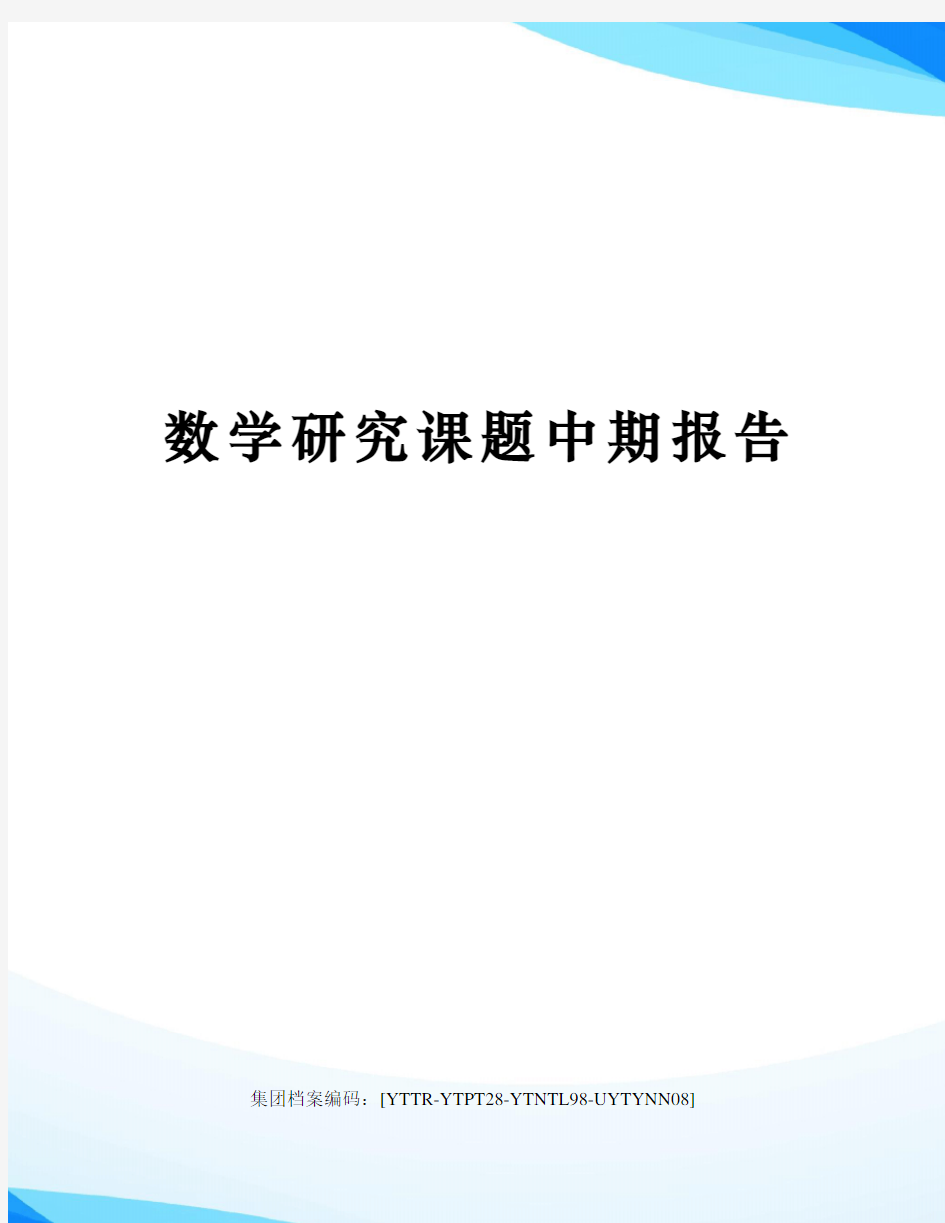 数学研究课题中期报告

集团档案编码：[YTTR-YTPT28-YTNTL98-UYTYNN08]